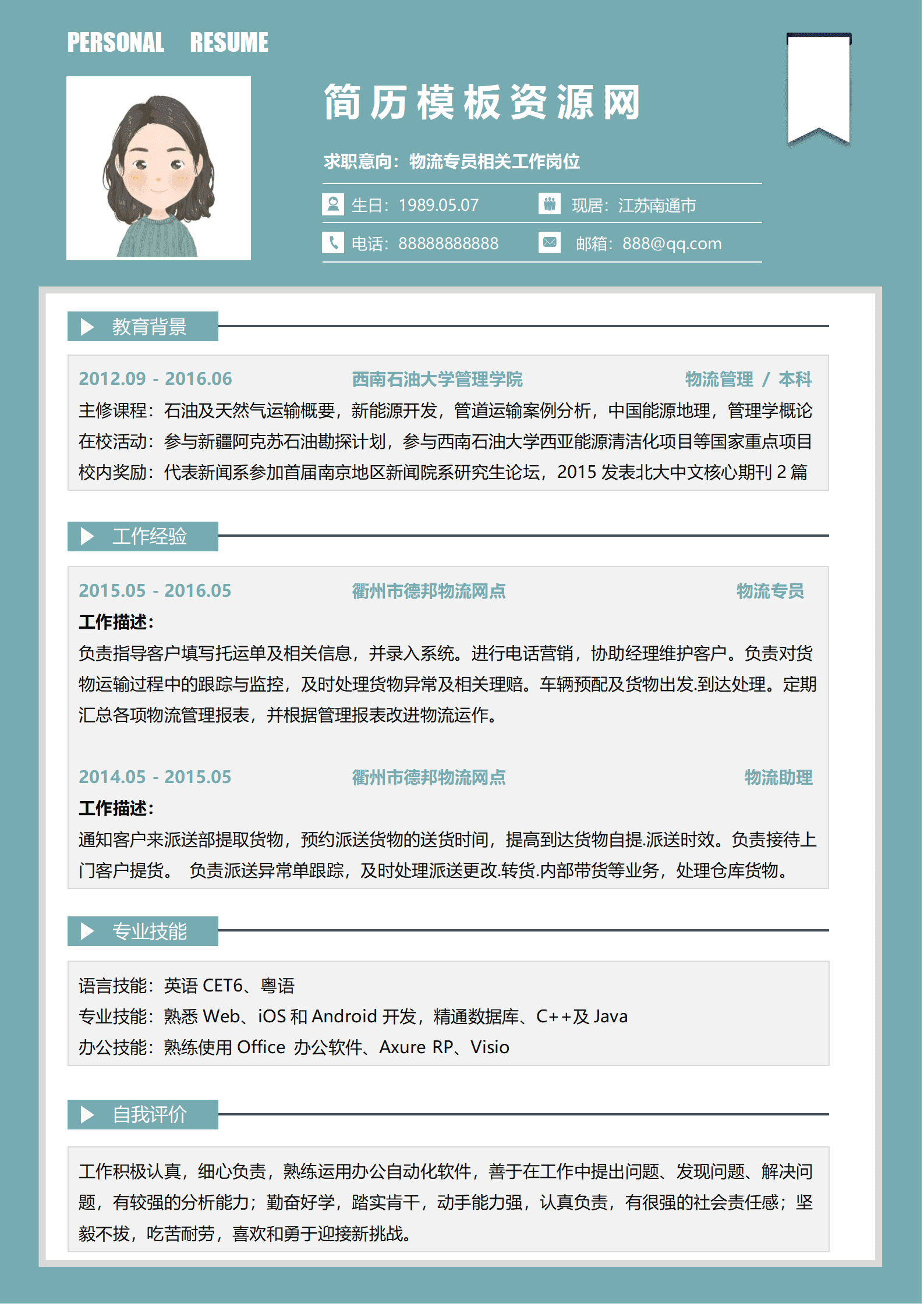 PERSONAL RESUME

简历模板资源网

求职意向：物流专员相关工作岗位

生日：1989.05.07　现居：江苏南通市

电话：88888888888　邮箱：888@qq.com

教育背景

2012.09 - 2016.06　西南石油大学管理学院　物流管理 / 本科

主修课程：石油及天然气运输概要，新能源开发，管道运输案例分析，中国能源地理，管理学概论

在校活动：参与新疆阿克苏石油勘探计划，参与西南石油大学西亚能源清洁化项目等国家重点项目

校内奖励：代表新闻系参加首届南京地区新闻院系研究生论坛，2015 发表北大中文核心期刊 2 篇

工作经验

2015.05 - 2016.05　衢州市德邦物流网点　物流专员

工作描述：

负责指导客户填写托运单及相关信息，并录入系统。进行电话营销，协助经理维护客户。负责对货物运输过程中的跟踪与监控，及时处理货物异常及相关理赔。车辆预配及货物出发.到达处理。定期汇总各项物流管理报表，并根据管理报表改进物流运作。

2014.05 - 2015.05　衢州市德邦物流网点　物流助理

工作描述：

通知客户来派送部提取货物，预约派送货物的送货时间，提高到达货物自提.派送时效。负责接待上门客户提货。 负责派送异常单跟踪，及时处理派送更改.转货.内部带货等业务，处理仓库货物。

专业技能

语言技能：英语 CET6、粤语

专业技能：熟悉 Web、iOS 和 Android 开发，精通数据库、C++及 Java

办公技能：熟练使用 Office 办公软件、Axure RP、Visio

自我评价

工作积极认真，细心负责，熟练运用办公自动化软件，善于在工作中提出问题、发现问题、解决问题，有较强的分析能力；勤奋好学，踏实肯干，动手能力强，认真负责，有很强的社会责任感；坚毅不拔，吃苦耐劳，喜欢和勇于迎接新挑战。